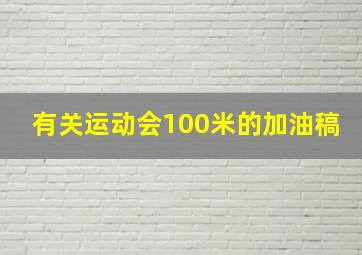 有关运动会100米的加油稿